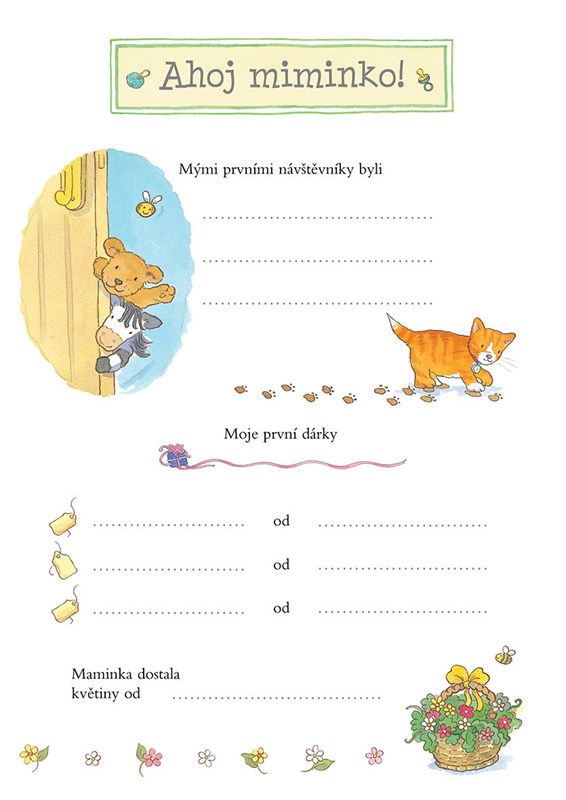 Ahoj miminko!

Mými prvními návštěvníky byli

____

____

____

Moje první dárky

____ od ____

____ od ____

____ od ____

Maminka dostala
květiny od ____